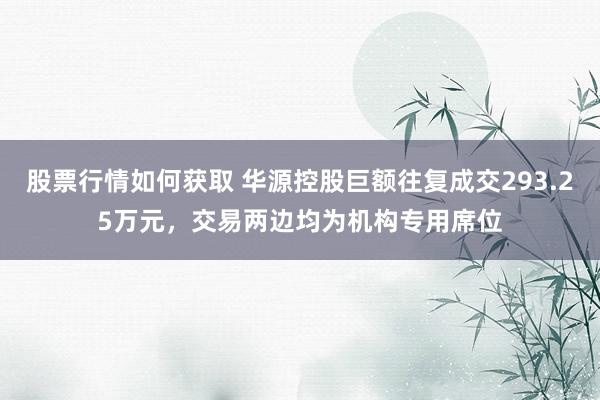 股票行情如何获取 华源控股巨额往复成交293.25万元，交易两边均为机构专用席位